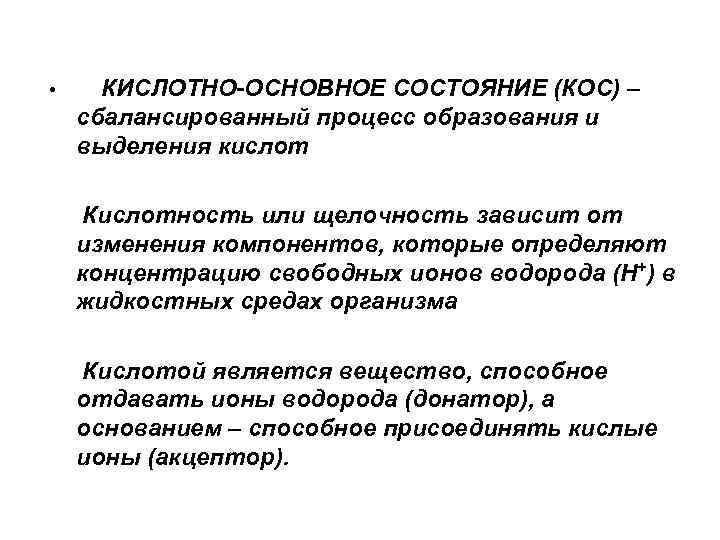 • КИСЛОТНО-ОСНОВНОЕ СОСТОЯНИЕ (КОС) – сбалансированный процесс образования и выделения кислот

Кислотность или щелочность зависит от изменения компонентов, которые определяют концентрацию свободных ионов водорода ($H^+$) в жидкостных средах организма

Кислотой является вещество, способное отдавать ионы водорода (донатор), а основанием – способное присоединять кислые ионы (акцептор).